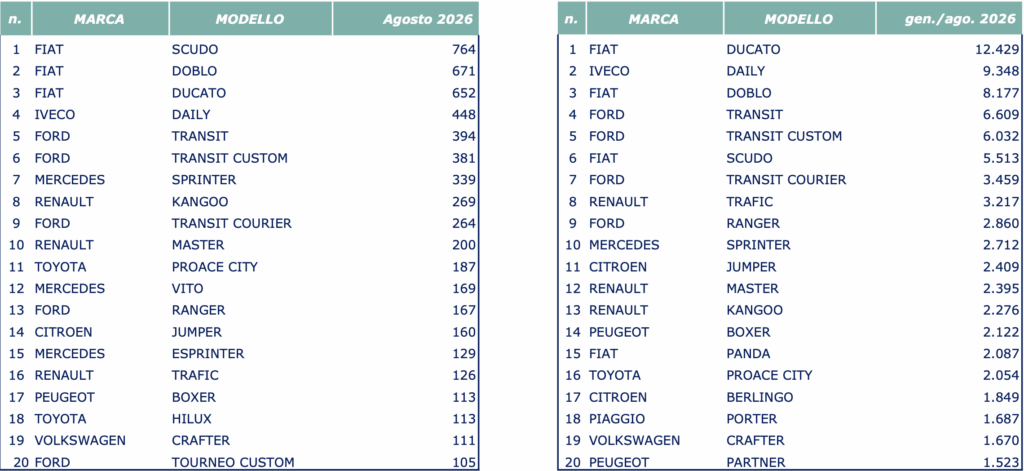 | n. | MARCA | MODELLO | Agosto 2026 |
|---|---|---|---|
| 1 | FIAT | SCUDO | 764 |
| 2 | FIAT | DOBLO | 671 |
| 3 | FIAT | DUCATO | 652 |
| 4 | IVECO | DAILY | 448 |
| 5 | FORD | TRANSIT | 394 |
| 6 | FORD | TRANSIT CUSTOM | 381 |
| 7 | MERCEDES | SPRINTER | 339 |
| 8 | RENAULT | KANGOO | 269 |
| 9 | FORD | TRANSIT COURIER | 264 |
| 10 | RENAULT | MASTER | 200 |
| 11 | TOYOTA | PROACE CITY | 187 |
| 12 | MERCEDES | VITO | 169 |
| 13 | FORD | RANGER | 167 |
| 14 | CITROEN | JUMPER | 160 |
| 15 | MERCEDES | ESPRINTER | 129 |
| 16 | RENAULT | TRAFIC | 126 |
| 17 | PEUGEOT | BOXER | 113 |
| 18 | TOYOTA | HILUX | 113 |
| 19 | VOLKSWAGEN | CRAFTER | 111 |
| 20 | FORD | TOURNEO CUSTOM | 105 |

| n. | MARCA | MODELLO | gen./ago. 2026 |
|---|---|---|---|
| 1 | FIAT | DUCATO | 12.429 |
| 2 | IVECO | DAILY | 9.348 |
| 3 | FIAT | DOBLO | 8.177 |
| 4 | FORD | TRANSIT | 6.609 |
| 5 | FORD | TRANSIT CUSTOM | 6.032 |
| 6 | FIAT | SCUDO | 5.513 |
| 7 | FORD | TRANSIT COURIER | 3.459 |
| 8 | RENAULT | TRAFIC | 3.217 |
| 9 | FORD | RANGER | 2.860 |
| 10 | MERCEDES | SPRINTER | 2.712 |
| 11 | CITROEN | JUMPER | 2.409 |
| 12 | RENAULT | MASTER | 2.395 |
| 13 | RENAULT | KANGOO | 2.276 |
| 14 | PEUGEOT | BOXER | 2.122 |
| 15 | FIAT | PANDA | 2.087 |
| 16 | TOYOTA | PROACE CITY | 2.054 |
| 17 | CITROEN | BERLINGO | 1.849 |
| 18 | PIAGGIO | PORTER | 1.687 |
| 19 | VOLKSWAGEN | CRAFTER | 1.670 |
| 20 | PEUGEOT | PARTNER | 1.523 |